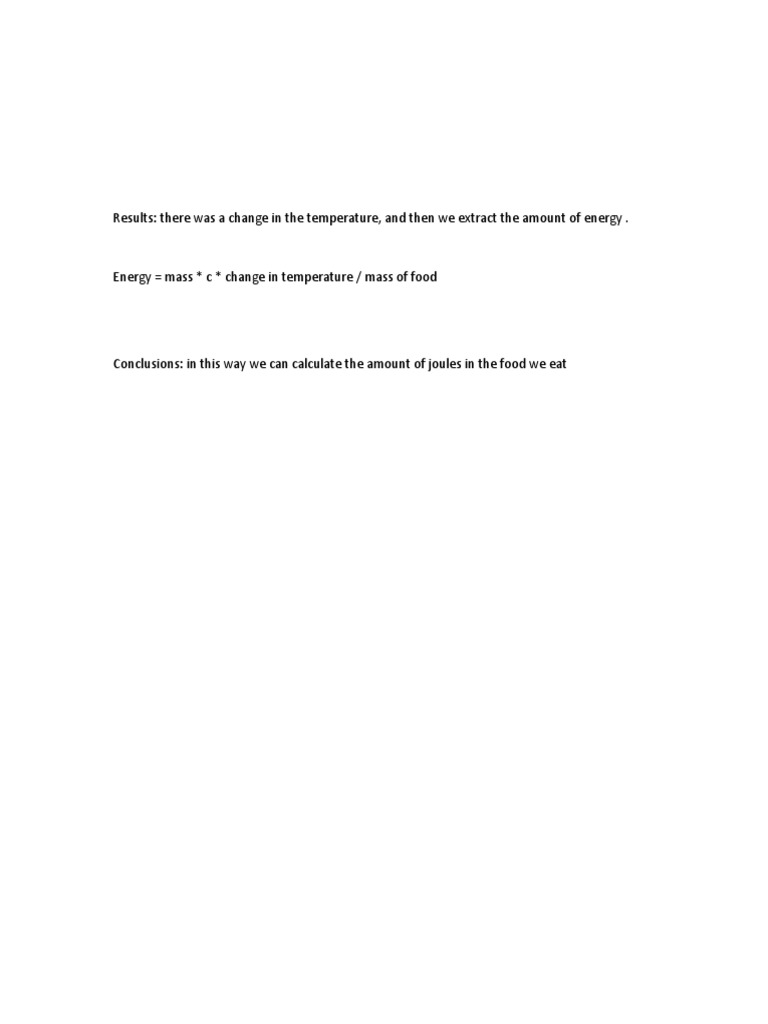 Results: there was a change in the temperature, and then we extract the amount of energy .

Energy = mass * c * change in temperature / mass of food

Conclusions: in this way we can calculate the amount of joules in the food we eat